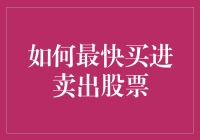 如何最快买进卖出股票